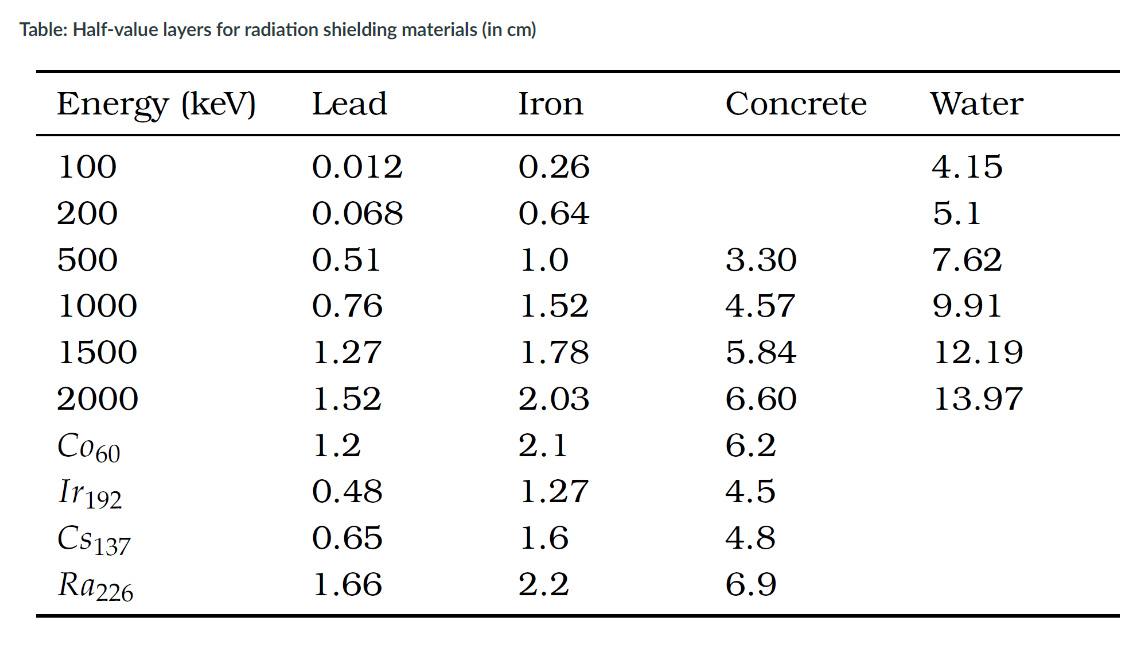 Table: Half-value layers for radiation shielding materials (in cm)

| Energy (keV) | Lead | Iron | Concrete | Water |
|---|---|---|---|---|
| 100 | 0.012 | 0.26 | | 4.15 |
| 200 | 0.068 | 0.64 | | 5.1 |
| 500 | 0.51 | 1.0 | 3.30 | 7.62 |
| 1000 | 0.76 | 1.52 | 4.57 | 9.91 |
| 1500 | 1.27 | 1.78 | 5.84 | 12.19 |
| 2000 | 1.52 | 2.03 | 6.60 | 13.97 |
| $Co_{60}$ | 1.2 | 2.1 | 6.2 | |
| $Ir_{192}$ | 0.48 | 1.27 | 4.5 | |
| $Cs_{137}$ | 0.65 | 1.6 | 4.8 | |
| $Ra_{226}$ | 1.66 | 2.2 | 6.9 | |